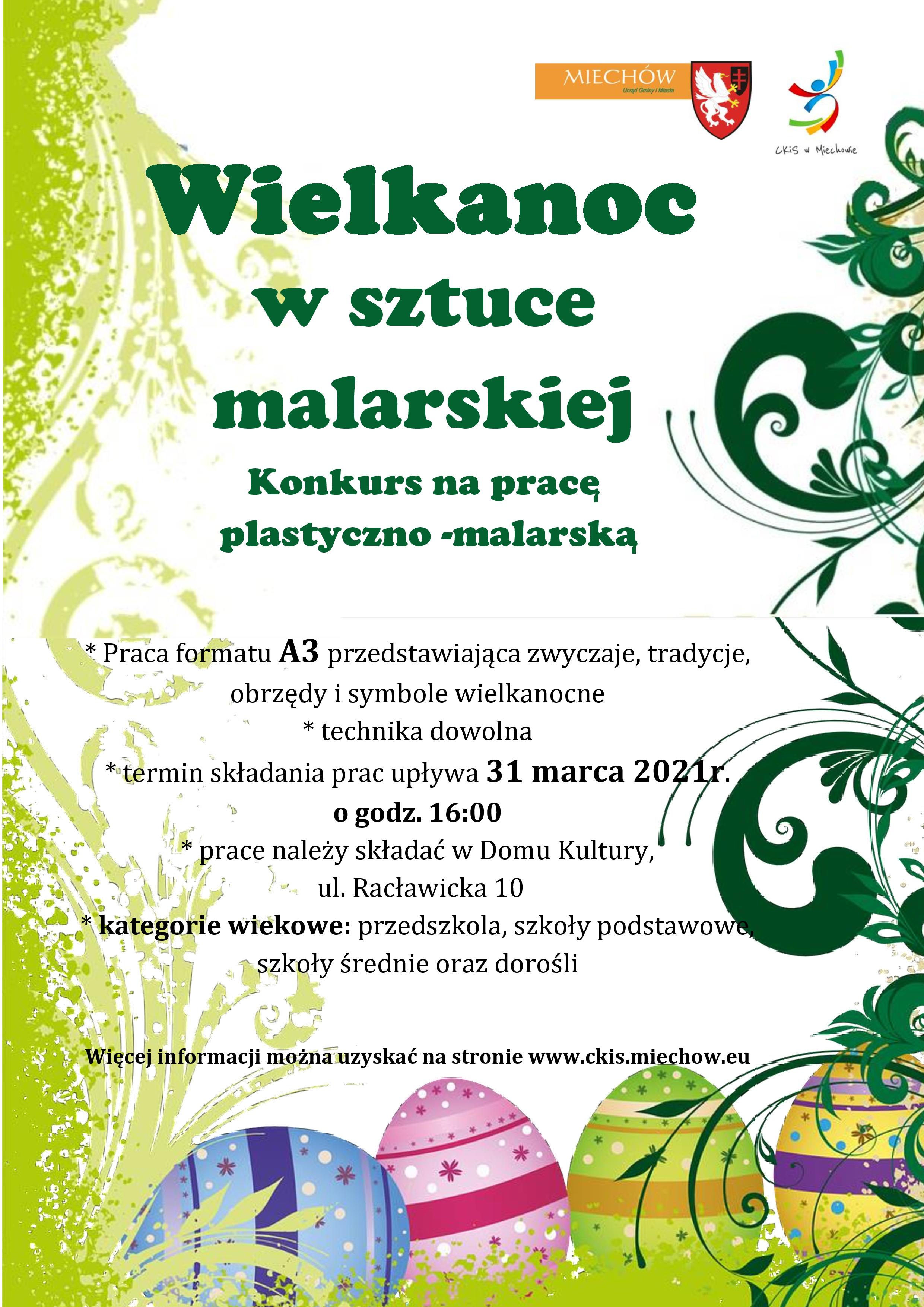 MIECHÓW
Urząd Gminy i Miasta

CKiS w Miechowie

Wielkanoc w sztuce malarskiej

Konkurs na pracę plastyczno -malarską

* Praca formatu A3 przedstawiająca zwyczaje, tradycje, obrzędy i symbole wielkanocne
* technika dowolna
* termin składania prac upływa 31 marca 2021r. o godz. 16:00
* prace należy składać w Domu Kultury, ul. Racławicka 10
* kategorie wiekowe: przedszkola, szkoły podstawowe, szkoły średnie oraz dorośli

Więcej informacji można uzyskać na stronie www.ckis.miechow.eu